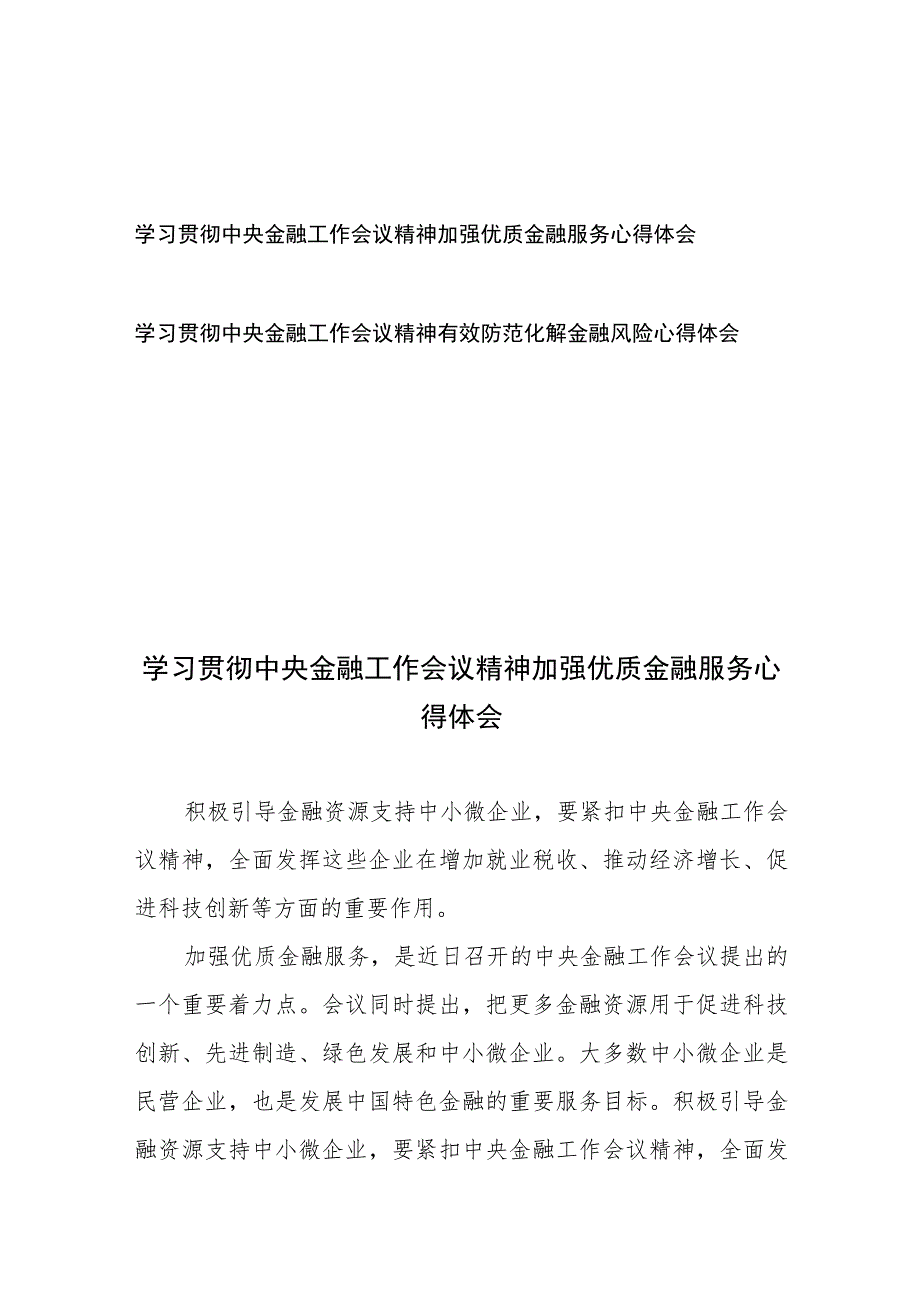 学习贯彻中央金融工作会议精神加强优质金融服务心得体会

学习贯彻中央金融工作会议精神有效防范化解金融风险心得体会

学习贯彻中央金融工作会议精神加强优质金融服务心得体会

积极引导金融资源支持中小微企业，要紧扣中央金融工作会议精神，全面发挥这些企业在增加就业税收、推动经济增长、促进科技创新等方面的重要作用。

加强优质金融服务，是近日召开的中央金融工作会议提出的一个重要着力点。会议同时提出，把更多金融资源用于促进科技创新、先进制造、绿色发展和中小微企业。大多数中小微企业是民营企业，也是发展中国特色金融的重要服务目标。积极引导金融资源支持中小微企业，要紧扣中央金融工作会议精神，全面发